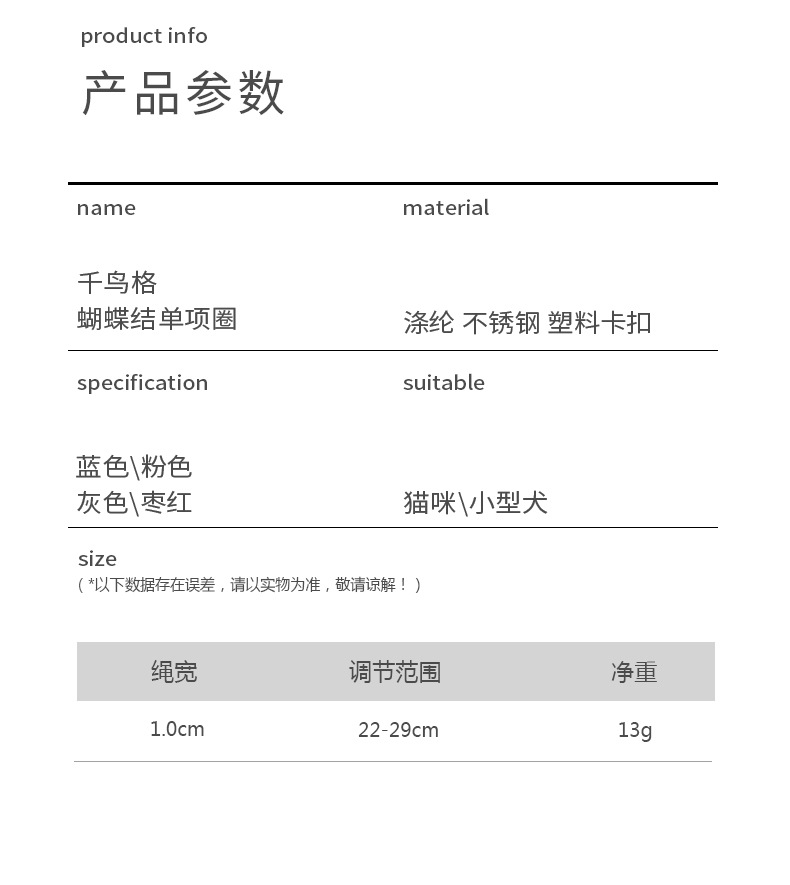 product info

产品参数

name

千鸟格
蝴蝶结单项圈

material

涤纶 不锈钢 塑料卡扣

specification

蓝色\粉色
灰色\枣红

suitable

猫咪\小型犬

size
（*以下数据存在误差，请以实物为准，敬请谅解！）

| 绳宽 | 调节范围 | 净重 |
|---|---|---|
| 1.0cm | 22-29cm | 13g |